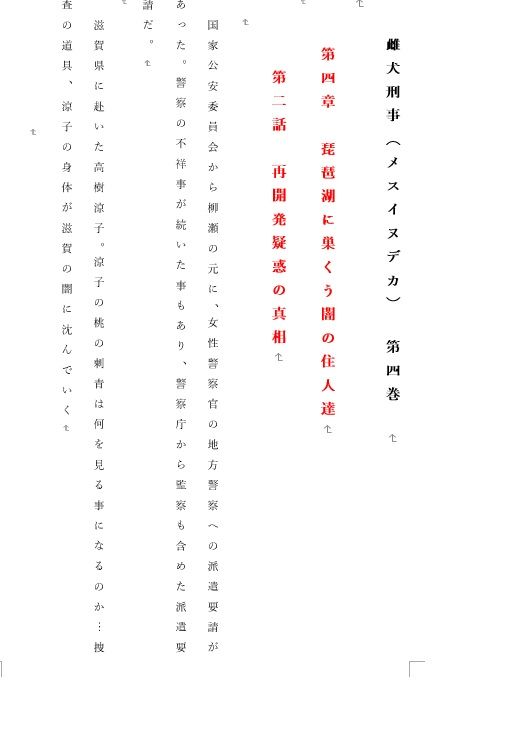 雌犬刑事（メスイヌデカ）　第四巻

第四章　琵琶湖に巣くう闇の住人達

第二話　再開発疑惑の真相

国家公安委員会から柳瀬の元に、女性警察官の地方警察への派遣要請があった。警察の不祥事が続いた事もあり、警察庁から監察も含めた派遣要請だ。

滋賀県に赴いた高樹涼子。涼子の桃の刺青は何を見る事になるのか…捜査の道具、涼子の身体が滋賀の闇に沈んでいく